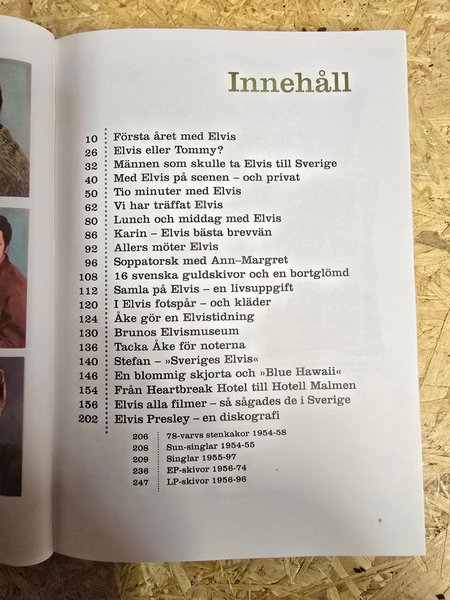 Innehåll

10 Första året med Elvis
26 Elvis eller Tommy?
32 Männen som skulle ta Elvis till Sverige
40 Med Elvis på scenen – och privat
50 Tio minuter med Elvis
62 Vi har träffat Elvis
80 Lunch och middag med Elvis
86 Karin – Elvis bästa brevvän
92 Allers möter Elvis
96 Soppatorsk med Ann–Margret
108 16 svenska guldskivor och en bortglömd
112 Samla på Elvis – en livsuppgift
120 I Elvis fotspår – och kläder
124 Åke gör en Elvistidning
130 Brunos Elvismuseum
136 Tacka Åke för noterna
140 Stefan – »Sveriges Elvis«
146 En blommig skjorta och »Blue Hawaii«
154 Från Heartbreak Hotel till Hotell Malmen
156 Elvis alla filmer – så sågades de i Sverige
202 Elvis Presley – en diskografi

206 78-varvs stenkakor 1954-58
208 Sun-singlar 1954-55
209 Singlar 1955-97
236 EP-skivor 1956-74
247 LP-skivor 1956-96

9